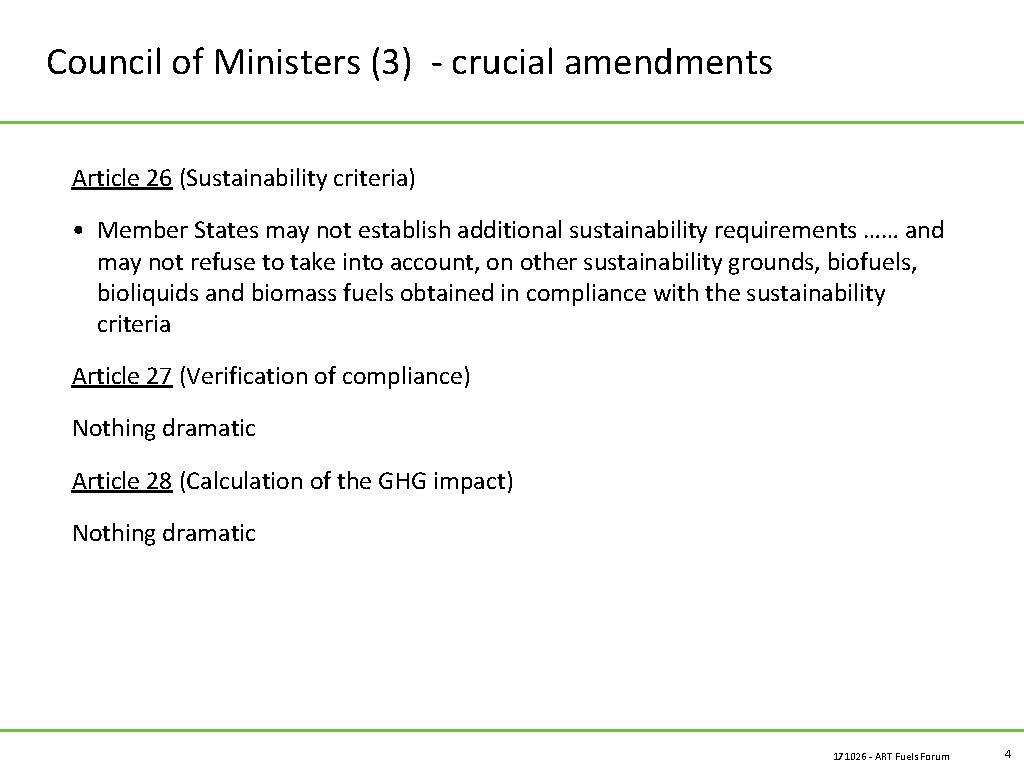 Council of Ministers (3) - crucial amendments

Article 26 (Sustainability criteria)

• Member States may not establish additional sustainability requirements …… and may not refuse to take into account, on other sustainability grounds, biofuels, bioliquids and biomass fuels obtained in compliance with the sustainability criteria

Article 27 (Verification of compliance)

Nothing dramatic

Article 28 (Calculation of the GHG impact)

Nothing dramatic

171026 - ART Fuels Forum

4